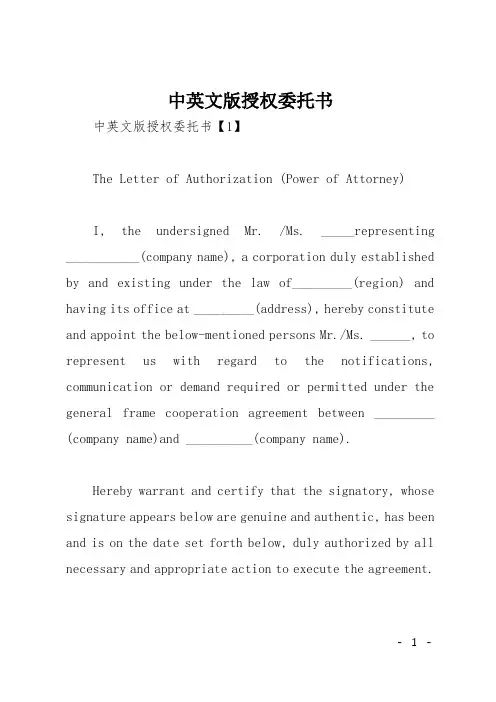 中英文版授权委托书

中英文版授权委托书【1】

The Letter of Authorization (Power of Attorney)

I, the undersigned Mr. /Ms. _____representing ___________(company name), a corporation duly established by and existing under the law of_________(region) and having its office at _________(address), hereby constitute and appoint the below-mentioned persons Mr./Ms. ______, to represent us with regard to the notifications, communication or demand required or permitted under the general frame cooperation agreement between _________ (company name)and __________(company name).

Hereby warrant and certify that the signatory, whose signature appears below are genuine and authentic, has been and is on the date set forth below, duly authorized by all necessary and appropriate action to execute the agreement.

- 1 -